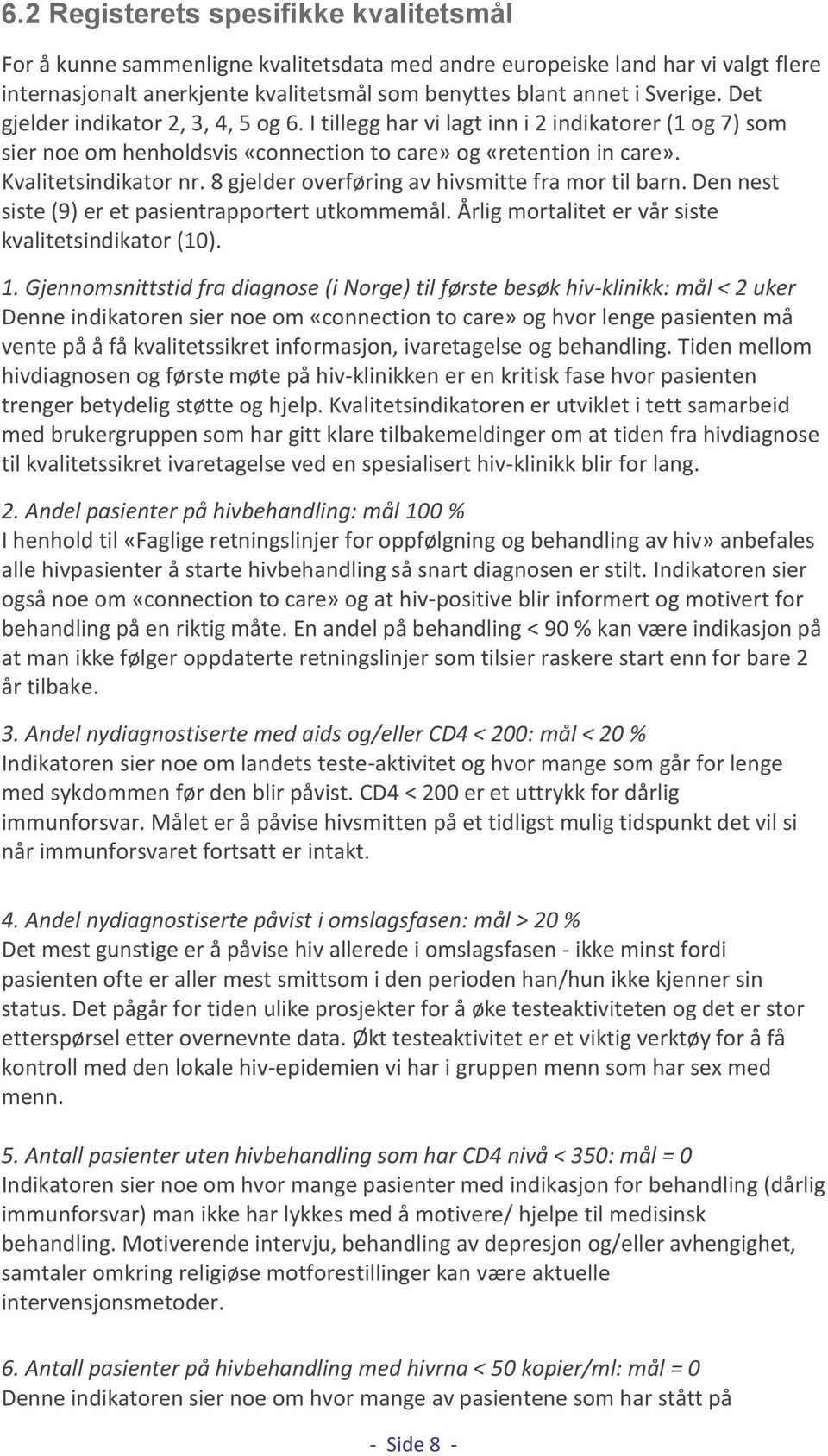 6.2 Registerets spesifikke kvalitetsmål

For å kunne sammenligne kvalitetsdata med andre europeiske land har vi valgt flere internasjonalt anerkjente kvalitetsmål som benyttes blant annet i Sverige. Det gjelder indikator 2, 3, 4, 5 og 6. I tillegg har vi lagt inn i 2 indikatorer (1 og 7) som sier noe om henholdsvis «connection to care» og «retention in care». Kvalitetsindikator nr. 8 gjelder overføring av hivsmitte fra mor til barn. Den nest siste (9) er et pasientrapportert utkommemål. Årlig mortalitet er vår siste kvalitetsindikator (10).

1. Gjennomsnittstid fra diagnose (i Norge) til første besøk hiv-klinikk: mål < 2 uker
Denne indikatoren sier noe om «connection to care» og hvor lenge pasienten må vente på å få kvalitetssikret informasjon, ivaretagelse og behandling. Tiden mellom hivdiagnosen og første møte på hiv-klinikken er en kritisk fase hvor pasienten trenger betydelig støtte og hjelp. Kvalitetsindikatoren er utviklet i tett samarbeid med brukergruppen som har gitt klare tilbakemeldinger om at tiden fra hivdiagnose til kvalitetssikret ivaretagelse ved en spesialisert hiv-klinikk blir for lang.

2. Andel pasienter på hivbehandling: mål 100 %
I henhold til «Faglige retningslinjer for oppfølgning og behandling av hiv» anbefales alle hivpasienter å starte hivbehandling så snart diagnosen er stilt. Indikatoren sier også noe om «connection to care» og at hiv-positive blir informert og motivert for behandling på en riktig måte. En andel på behandling < 90 % kan være indikasjon på at man ikke følger oppdaterte retningslinjer som tilsier raskere start enn for bare 2 år tilbake.

3. Andel nydiagnostiserte med aids og/eller CD4 < 200: mål < 20 %
Indikatoren sier noe om landets teste-aktivitet og hvor mange som går for lenge med sykdommen før den blir påvist. CD4 < 200 er et uttrykk for dårlig immunforsvar. Målet er å påvise hivsmitten på et tidligst mulig tidspunkt det vil si når immunforsvaret fortsatt er intakt.

4. Andel nydiagnostiserte påvist i omslagsfasen: mål > 20 %
Det mest gunstige er å påvise hiv allerede i omslagsfasen - ikke minst fordi pasienten ofte er aller mest smittsom i den perioden han/hun ikke kjenner sin status. Det pågår for tiden ulike prosjekter for å øke testeaktiviteten og det er stor etterspørsel etter overnevnte data. Økt testeaktivitet er et viktig verktøy for å få kontroll med den lokale hiv-epidemien vi har i gruppen menn som har sex med menn.

5. Antall pasienter uten hivbehandling som har CD4 nivå < 350: mål = 0
Indikatoren sier noe om hvor mange pasienter med indikasjon for behandling (dårlig immunforsvar) man ikke har lykkes med å motivere/ hjelpe til medisinsk behandling. Motiverende intervju, behandling av depresjon og/eller avhengighet, samtaler omkring religiøse motforestillinger kan være aktuelle intervensjonsmetoder.

6. Antall pasienter på hivbehandling med hivrna < 50 kopier/ml: mål = 0
Denne indikatoren sier noe om hvor mange av pasientene som har stått på

- Side 8 -